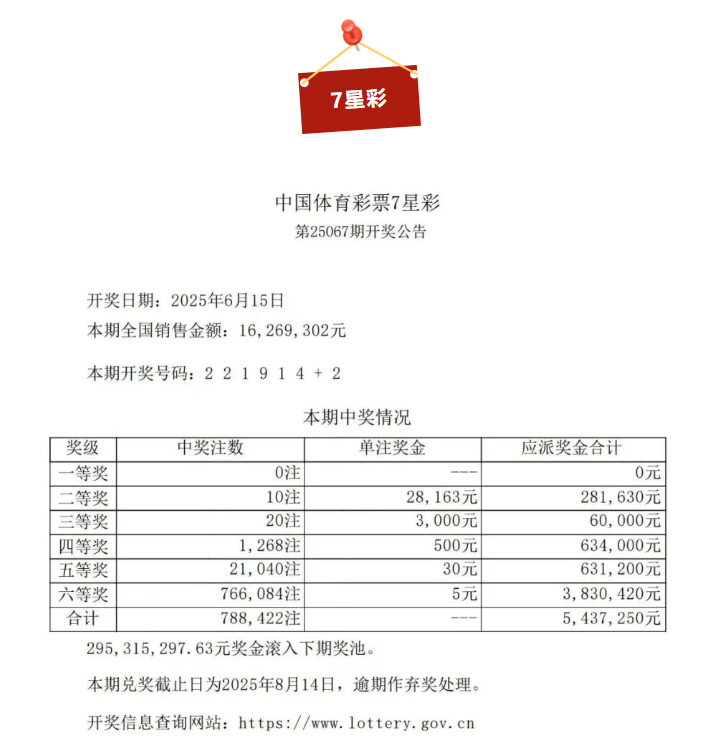 7星彩

中国体育彩票7星彩
第25067期开奖公告

开奖日期：2025年6月15日
本期全国销售金额：16,269,302元

本期开奖号码：2 2 1 9 1 4 + 2

本期中奖情况

| 奖级 | 中奖注数 | 单注奖金 | 应派奖金合计 |
|---|---|---|---|
| 一等奖 | 0注 | --- | 0元 |
| 二等奖 | 10注 | 28,163元 | 281,630元 |
| 三等奖 | 20注 | 3,000元 | 60,000元 |
| 四等奖 | 1,268注 | 500元 | 634,000元 |
| 五等奖 | 21,040注 | 30元 | 631,200元 |
| 六等奖 | 766,084注 | 5元 | 3,830,420元 |
| 合计 | 788,422注 | --- | 5,437,250元 |

295,315,297.63元奖金滚入下期奖池。

本期兑奖截止日为2025年8月14日，逾期作弃奖处理。

开奖信息查询网站：https://www.lottery.gov.cn